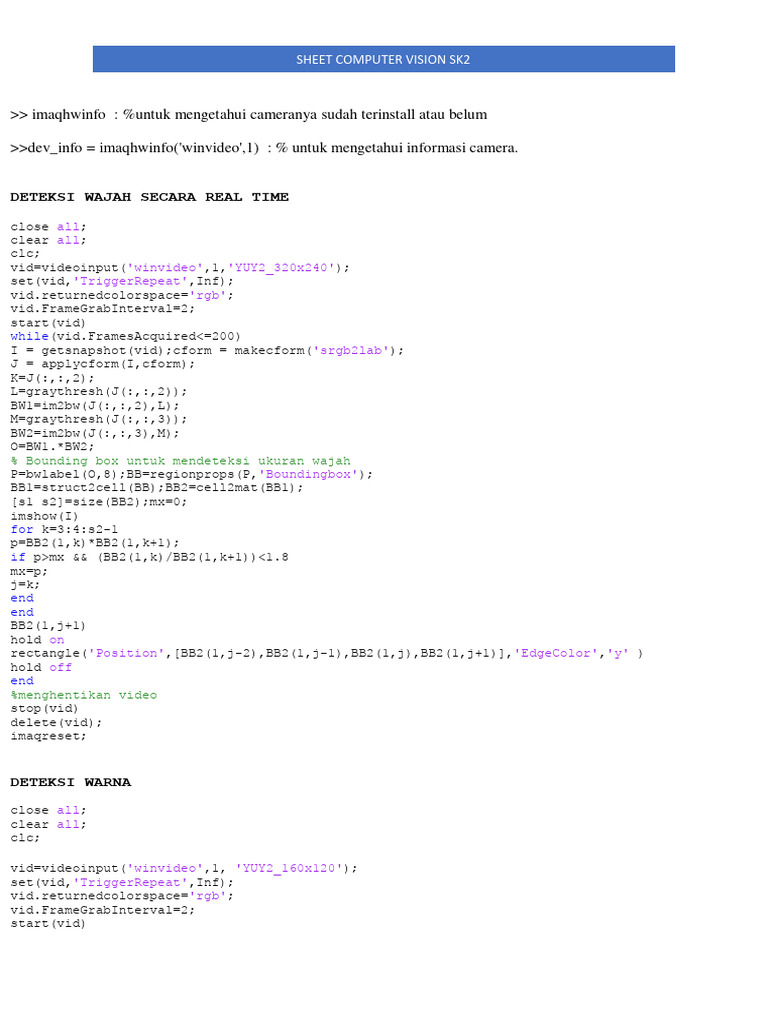 SHEET COMPUTER VISION SK2

>> imaqhwinfo : %untuk mengetahui cameranya sudah terinstall atau belum

>>dev_info = imaqhwinfo('winvideo',1) : % untuk mengetahui informasi camera.

DETEKSI WAJAH SECARA REAL TIME

close all;
clear all;
clc;
vid=videoinput('winvideo',1,'YUY2_320x240');
set(vid,'TriggerRepeat',Inf);
vid.returnedcolorspace='rgb';
vid.FrameGrabInterval=2;
start(vid)
while(vid.FramesAcquired<=200)
I = getsnapshot(vid);cform = makecform('srgb2lab');
J = applycform(I,cform);
K=J(:,:,2);
L=graythresh(J(:,:,2));
BW1=im2bw(J(:,:,2),L);
M=graythresh(J(:,:,3));
BW2=im2bw(J(:,:,3),M);
O=BW1.*BW2;
% Bounding box untuk mendeteksi ukuran wajah
P=bwlabel(O,8);BB=regionprops(P,'Boundingbox');
BB1=struct2cell(BB);BB2=cell2mat(BB1);
[s1 s2]=size(BB2);mx=0;
imshow(I)
for k=3:4:s2-1
p=BB2(1,k)*BB2(1,k+1);
if p>mx && (BB2(1,k)/BB2(1,k+1))<1.8
mx=p;
j=k;
end
end
BB2(1,j+1)
hold on
rectangle('Position',[BB2(1,j-2),BB2(1,j-1),BB2(1,j),BB2(1,j+1)],'EdgeColor','y' )
hold off
end
%menghentikan video
stop(vid)
delete(vid);
imaqreset;

DETEKSI WARNA

close all;
clear all;
clc;

vid=videoinput('winvideo',1, 'YUY2_160x120');
set(vid,'TriggerRepeat',Inf);
vid.returnedcolorspace='rgb';
vid.FrameGrabInterval=2;
start(vid)